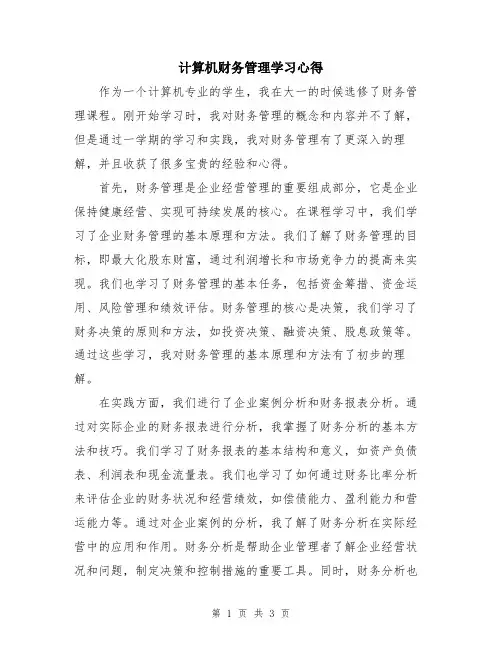 计算机财务管理学习心得

作为一个计算机专业的学生，我在大一的时候选修了财务管理课程。刚开始学习时，我对财务管理的概念和内容并不了解，但是通过一学期的学习和实践，我对财务管理有了更深入的理解，并且收获了很多宝贵的经验和心得。

首先，财务管理是企业经营管理的重要组成部分，它是企业保持健康经营、实现可持续发展的核心。在课程学习中，我们学习了企业财务管理的基本原理和方法。我们了解了财务管理的目标，即最大化股东财富，通过利润增长和市场竞争力的提高来实现。我们也学习了财务管理的基本任务，包括资金筹措、资金运用、风险管理和绩效评估。财务管理的核心是决策，我们学习了财务决策的原则和方法，如投资决策、融资决策、股息政策等。通过这些学习，我对财务管理的基本原理和方法有了初步的理解。

在实践方面，我们进行了企业案例分析和财务报表分析。通过对实际企业的财务报表进行分析，我掌握了财务分析的基本方法和技巧。我们学习了财务报表的基本结构和意义，如资产负债表、利润表和现金流量表。我们也学习了如何通过财务比率分析来评估企业的财务状况和经营绩效，如偿债能力、盈利能力和营运能力等。通过对企业案例的分析，我了解了财务分析在实际经营中的应用和作用。财务分析是帮助企业管理者了解企业经营状况和问题，制定决策和控制措施的重要工具。同时，财务分析也

第 1 页 共 3 页